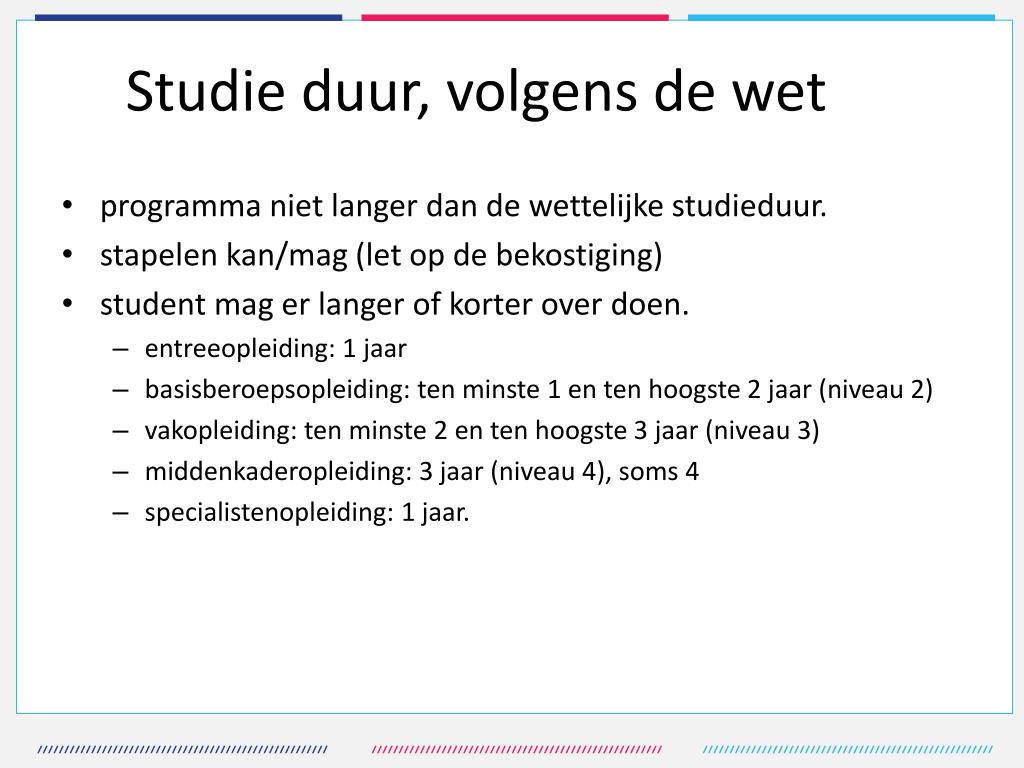 Studie duur, volgens de wet

• programma niet langer dan de wettelijke studieduur.
• stapelen kan/mag (let op de bekostiging)
• student mag er langer of korter over doen.
  – entreeopleiding: 1 jaar
  – basisberoepsopleiding: ten minste 1 en ten hoogste 2 jaar (niveau 2)
  – vakopleiding: ten minste 2 en ten hoogste 3 jaar (niveau 3)
  – middenkaderopleiding: 3 jaar (niveau 4), soms 4
  – specialistenopleiding: 1 jaar.